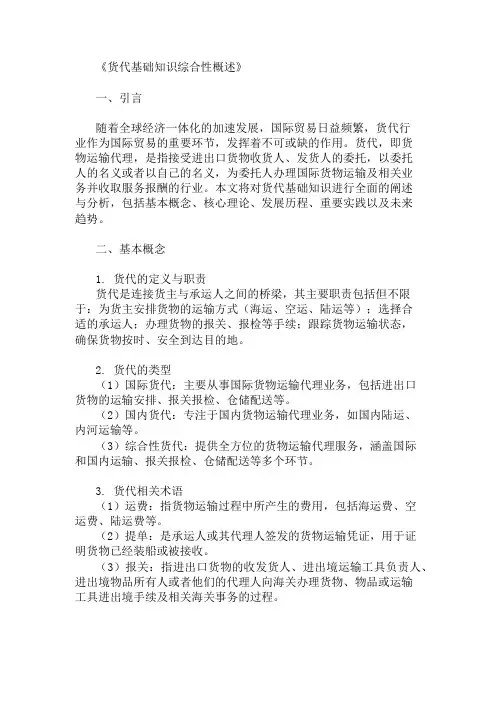 《货代基础知识综合性概述》

一、引言

随着全球经济一体化的加速发展，国际贸易日益频繁，货代行业作为国际贸易的重要环节，发挥着不可或缺的作用。货代，即货物运输代理，是指接受进出口货物收货人、发货人的委托，以委托人的名义或者以自己的名义，为委托人办理国际货物运输及相关业务并收取服务报酬的行业。本文将对货代基础知识进行全面的阐述与分析，包括基本概念、核心理论、发展历程、重要实践以及未来趋势。

二、基本概念

1. 货代的定义与职责
货代是连接货主与承运人之间的桥梁，其主要职责包括但不限于：为货主安排货物的运输方式（海运、空运、陆运等）；选择合适的承运人；办理货物的报关、报检等手续；跟踪货物运输状态，确保货物按时、安全到达目的地。

2. 货代的类型
（1）国际货代：主要从事国际货物运输代理业务，包括进出口货物的运输安排、报关报检、仓储配送等。
（2）国内货代：专注于国内货物运输代理业务，如国内陆运、内河运输等。
（3）综合性货代：提供全方位的货物运输代理服务，涵盖国际和国内运输、报关报检、仓储配送等多个环节。

3. 货代相关术语
（1）运费：指货物运输过程中所产生的费用，包括海运费、空运费、陆运费等。
（2）提单：是承运人或其代理人签发的货物运输凭证，用于证明货物已经装船或被接收。
（3）报关：指进出口货物的收发货人、进出境运输工具负责人、进出境物品所有人或者他们的代理人向海关办理货物、物品或运输工具进出境手续及相关海关事务的过程。